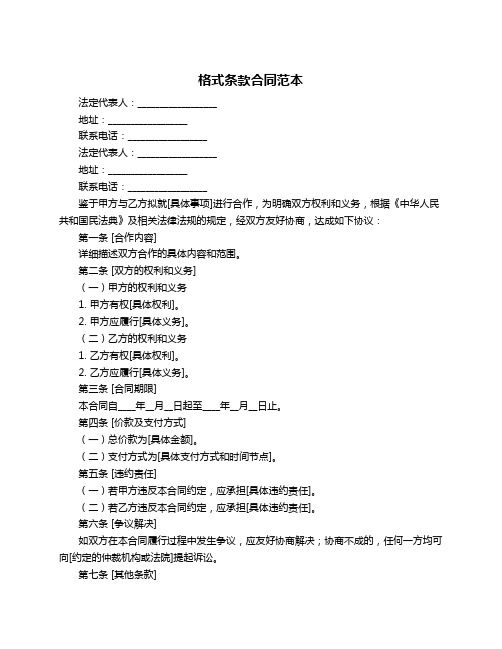 格式条款合同范本

法定代表人：________________

地址：________________

联系电话：________________

法定代表人：________________

地址：________________

联系电话：________________

鉴于甲方与乙方拟就[具体事项]进行合作，为明确双方权利和义务，根据《中华人民共和国民法典》及相关法律法规的规定，经双方友好协商，达成如下协议：

第一条 [合作内容]

详细描述双方合作的具体内容和范围。

第二条 [双方的权利和义务]

（一）甲方的权利和义务

1. 甲方有权[具体权利]。

2. 甲方应履行[具体义务]。

（二）乙方的权利和义务

1. 乙方有权[具体权利]。

2. 乙方应履行[具体义务]。

第三条 [合同期限]

本合同自____年__月__日起至____年__月__日止。

第四条 [价款及支付方式]

（一）总价款为[具体金额]。

（二）支付方式为[具体支付方式和时间节点]。

第五条 [违约责任]

（一）若甲方违反本合同约定，应承担[具体违约责任]。

（二）若乙方违反本合同约定，应承担[具体违约责任]。

第六条 [争议解决]

如双方在本合同履行过程中发生争议，应友好协商解决；协商不成的，任何一方均可向[约定的仲裁机构或法院]提起诉讼。

第七条 [其他条款]